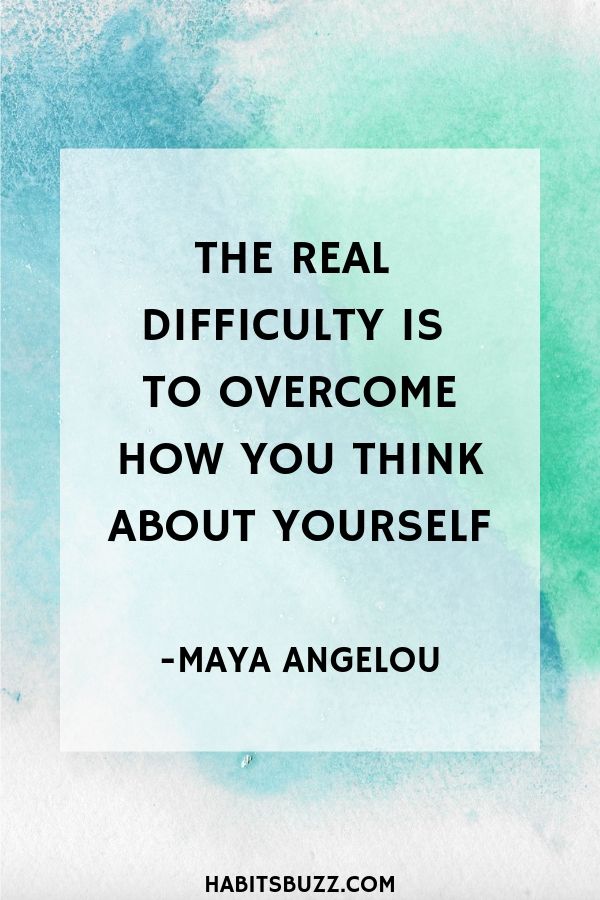 THE REAL DIFFICULTY IS TO OVERCOME HOW YOU THINK ABOUT YOURSELF

-MAYA ANGELOU

HABITSBUZZ.COM